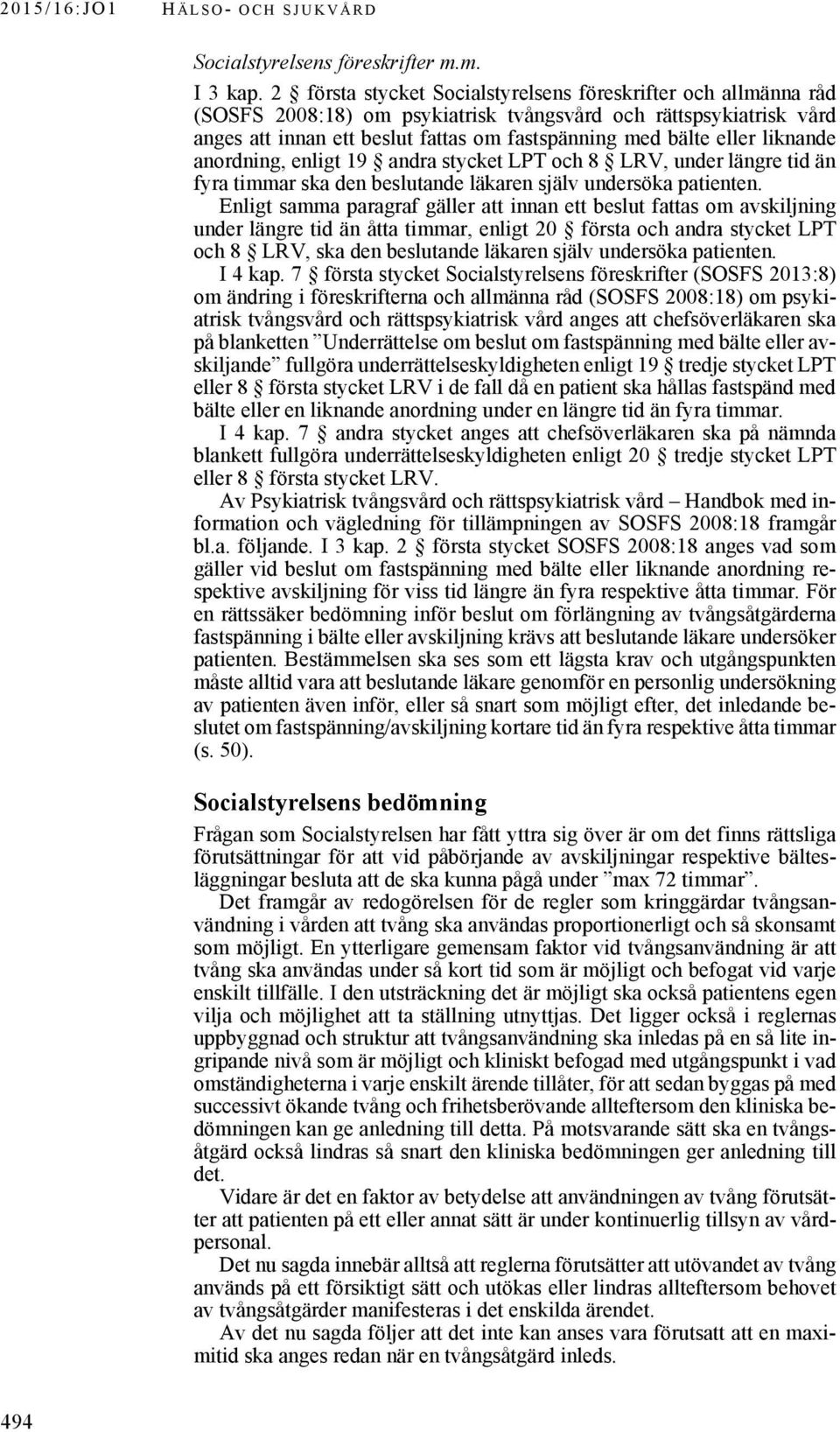 2015/16:JO1 HÄLSO- OCH SJUKVÅRD

Socialstyrelsens föreskrifter m.m.

I 3 kap. 2 § första stycket Socialstyrelsens föreskrifter och allmänna råd (SOSFS 2008:18) om psykiatrisk tvångsvård och rättspsykiatrisk vård anges att innan ett beslut fattas om fastspänning med bälte eller liknande anordning, enligt 19 § andra stycket LPT och 8 § LRV, under längre tid än fyra timmar ska den beslutande läkaren själv undersöka patienten. Enligt samma paragraf gäller att innan ett beslut fattas om avskiljning under längre tid än åtta timmar, enligt 20 § första och andra stycket LPT och 8 § LRV, ska den beslutande läkaren själv undersöka patienten.

I 4 kap. 7 § första stycket Socialstyrelsens föreskrifter (SOSFS 2013:8) om ändring i föreskrifterna och allmänna råd (SOSFS 2008:18) om psykiatrisk tvångsvård och rättspsykiatrisk vård anges att chefsöverläkaren ska på blanketten ”Underrättelse om beslut om fastspänning med bälte eller avskiljande” fullgöra underrättelseskyldigheten enligt 19 § tredje stycket LPT eller 8 § första stycket LRV i de fall då en patient ska hållas fastspänd med bälte eller en liknande anordning under en längre tid än fyra timmar.

I 4 kap. 7 § andra stycket anges att chefsöverläkaren ska på nämnda blankett fullgöra underrättelseskyldigheten enligt 20 § tredje stycket LPT eller 8 § första stycket LRV.

Av Psykiatrisk tvångsvård och rättspsykiatrisk vård – Handbok med information och vägledning för tillämpningen av SOSFS 2008:18 framgår bl.a. följande. I 3 kap. 2 § första stycket SOSFS 2008:18 anges vad som gäller vid beslut om fastspänning med bälte eller liknande anordning respektive avskiljning för viss tid längre än fyra respektive åtta timmar. För en rättssäker bedömning inför beslut om förlängning av tvångsåtgärderna fastspänning i bälte eller avskiljning krävs att beslutande läkare undersöker patienten. Bestämmelsen ska ses som ett lägsta krav och utgångspunkten måste alltid vara att beslutande läkare genomför en personlig undersökning av patienten även inför, eller så snart som möjligt efter, det inledande beslutet om fastspänning/avskiljning kortare tid än fyra respektive åtta timmar (s. 50).

Socialstyrelsens bedömning

Frågan som Socialstyrelsen har fått yttra sig över är om det finns rättsliga förutsättningar för att vid påbörjande av avskiljningar respektive bältesläggningar besluta att de ska kunna pågå under ”max 72 timmar”.

Det framgår av redogörelsen för de regler som kringgärdar tvångsanvändning i vården att tvång ska användas proportionerligt och så skonsamt som möjligt. En ytterligare gemensam faktor vid tvångsanvändning är att tvång ska användas under så kort tid som är möjligt och befogat vid varje enskilt tillfälle. I den utsträckning det är möjligt ska också patientens egen vilja och möjlighet att ta ställning utnyttjas. Det ligger också i reglernas uppbyggnad och struktur att tvångsanvändning ska inledas på en så lite ingripande nivå som är möjligt och kliniskt befogad med utgångspunkt i vad omständigheterna i varje enskilt ärende tillåter, för att sedan byggas på med successivt ökande tvång och frihetsberövande allteftersom den kliniska bedömningen kan ge anledning till detta. På motsvarande sätt ska en tvångsåtgärd också lindras så snart den kliniska bedömningen ger anledning till det.

Vidare är det en faktor av betydelse att användningen av tvång förutsätter att patienten på ett eller annat sätt är under kontinuerlig tillsyn av vårdpersonal.

Det nu sagda innebär alltså att reglerna förutsätter att utövandet av tvång används på ett försiktigt sätt och utökas eller lindras allteftersom behovet av tvångsåtgärder manifesteras i det enskilda ärendet.

Av det nu sagda följer att det inte kan anses vara förutsatt att en maximitid ska anges redan när en tvångsåtgärd inleds.

494